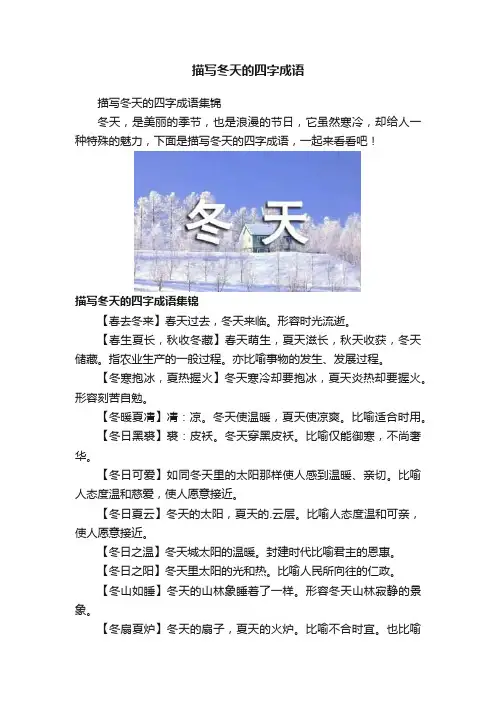 描写冬天的四字成语

描写冬天的四字成语集锦

冬天，是美丽的季节，也是浪漫的节日，它虽然寒冷，却给人一种特殊的魅力，下面是描写冬天的四字成语，一起来看看吧！

冬天

描写冬天的四字成语集锦

【春去冬来】春天过去，冬天来临。形容时光流逝。

【春生夏长，秋收冬藏】春天萌生，夏天滋长，秋天收获，冬天储藏。指农业生产的一般过程。亦比喻事物的发生、发展过程。

【冬寒抱冰，夏热握火】冬天寒冷却要抱冰，夏天炎热却要握火。形容刻苦自勉。

【冬暖夏凊】凊：凉。冬天使温暖，夏天使凉爽。比喻适合时用。

【冬日黑裘】裘：皮袄。冬天穿黑皮袄。比喻仅能御寒，不尚奢华。

【冬日可爱】如同冬天里的太阳那样使人感到温暖、亲切。比喻人态度温和慈爱，使人愿意接近。

【冬日夏云】冬天的太阳，夏天的.云层。比喻人态度温和可亲，使人愿意接近。

【冬日之温】冬天城太阳的温暖。封建时代比喻君主的恩惠。

【冬日之阳】冬天里太阳的光和热。比喻人民所向往的仁政。

【冬山如睡】冬天的山林象睡着了一样。形容冬天山林寂静的景象。

【冬扇夏炉】冬天的扇子，夏天的火炉。比喻不合时宜。也比喻